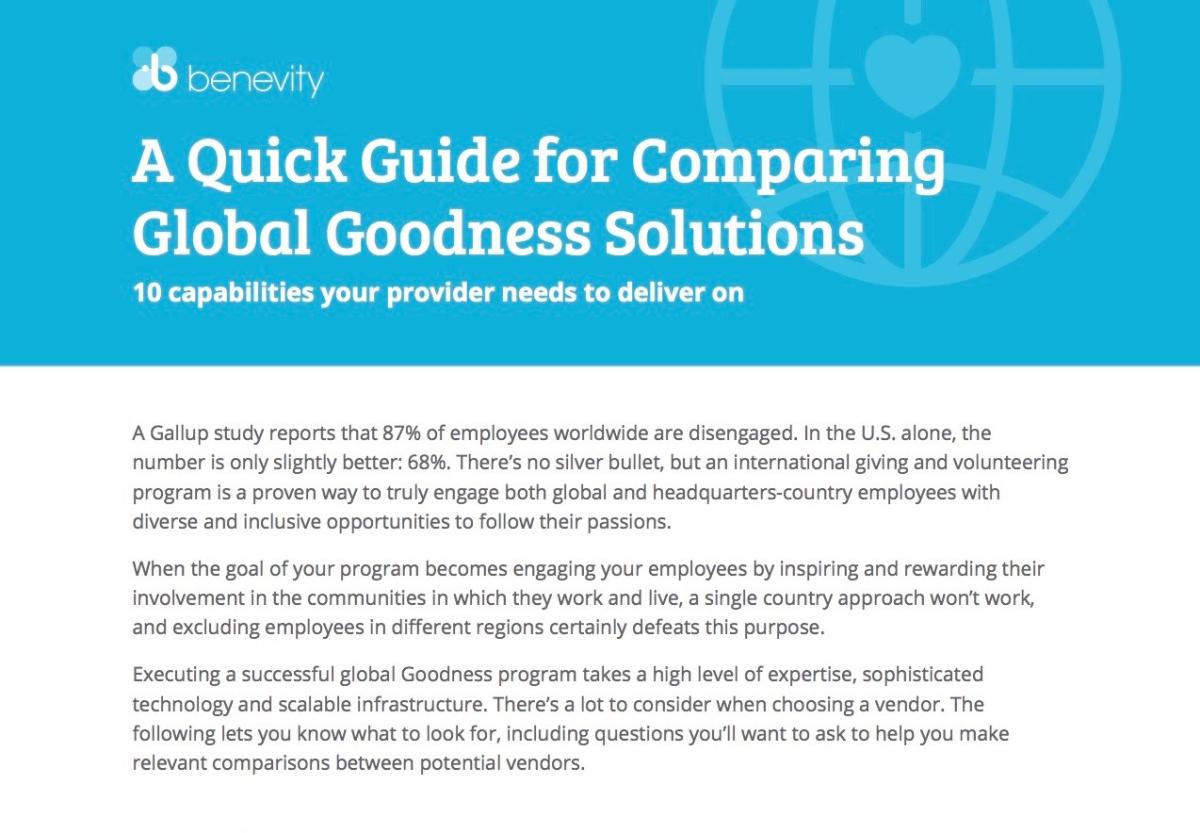 benevity

A Quick Guide for Comparing Global Goodness Solutions

10 capabilities your provider needs to deliver on

A Gallup study reports that 87% of employees worldwide are disengaged. In the U.S. alone, the number is only slightly better: 68%. There's no silver bullet, but an international giving and volunteering program is a proven way to truly engage both global and headquarters-country employees with diverse and inclusive opportunities to follow their passions.

When the goal of your program becomes engaging your employees by inspiring and rewarding their involvement in the communities in which they work and live, a single country approach won't work, and excluding employees in different regions certainly defeats this purpose.

Executing a successful global Goodness program takes a high level of expertise, sophisticated technology and scalable infrastructure. There's a lot to consider when choosing a vendor. The following lets you know what to look for, including questions you'll want to ask to help you make relevant comparisons between potential vendors.